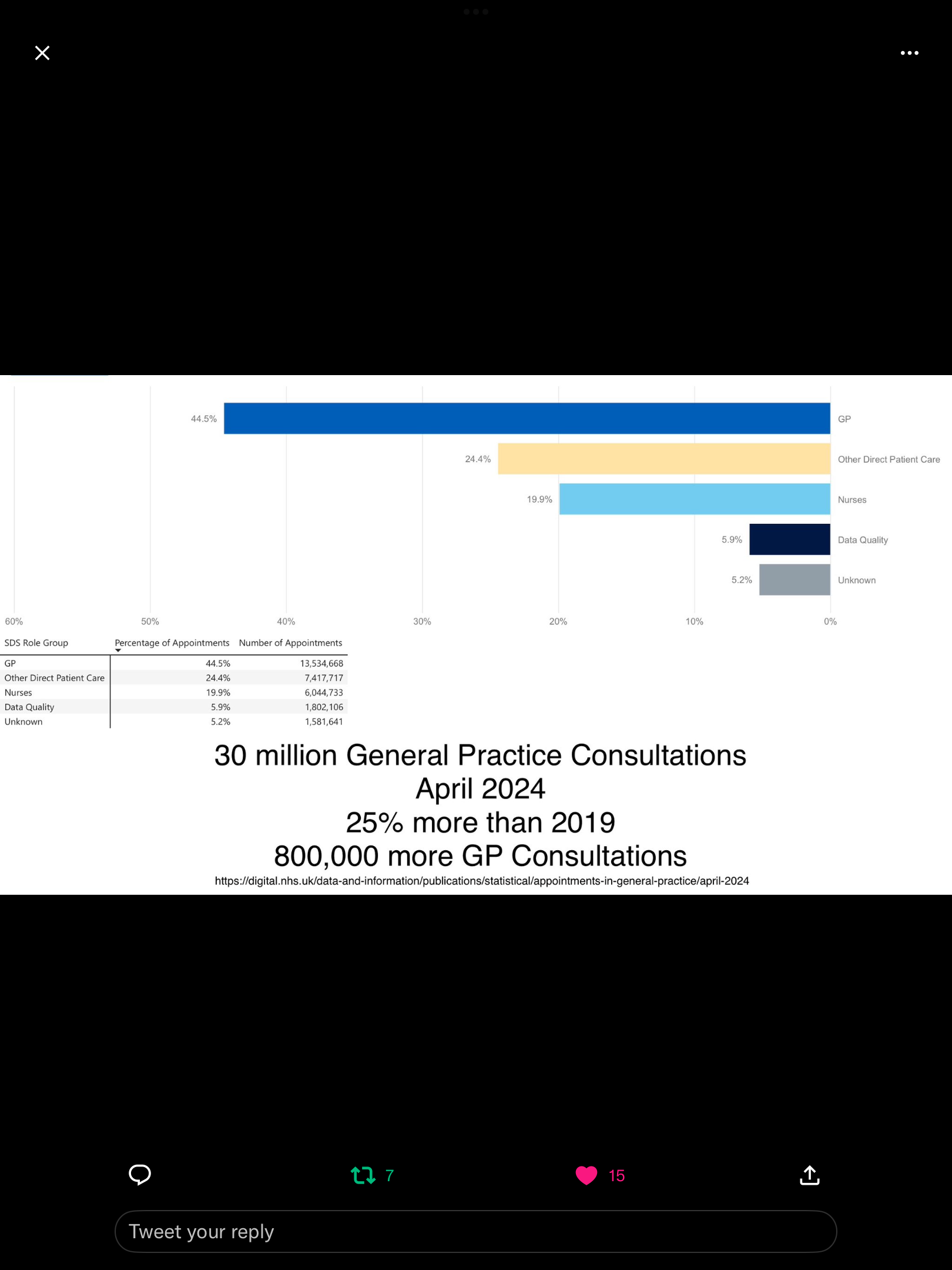 44.5% GP

24.4% Other Direct Patient Care

19.9% Nurses

5.9% Data Quality

5.2% Unknown

60% 50% 40% 30% 20% 10% 0%

| SDS Role Group | Percentage of Appointments | Number of Appointments |
|---|---|---|
| GP | 44.5% | 13,534,668 |
| Other Direct Patient Care | 24.4% | 7,417,717 |
| Nurses | 19.9% | 6,044,733 |
| Data Quality | 5.9% | 1,802,106 |
| Unknown | 5.2% | 1,581,641 |

30 million General Practice Consultations
April 2024
25% more than 2019
800,000 more GP Consultations
https://digital.nhs.uk/data-and-information/publications/statistical/appointments-in-general-practice/april-2024

7

15

Tweet your reply